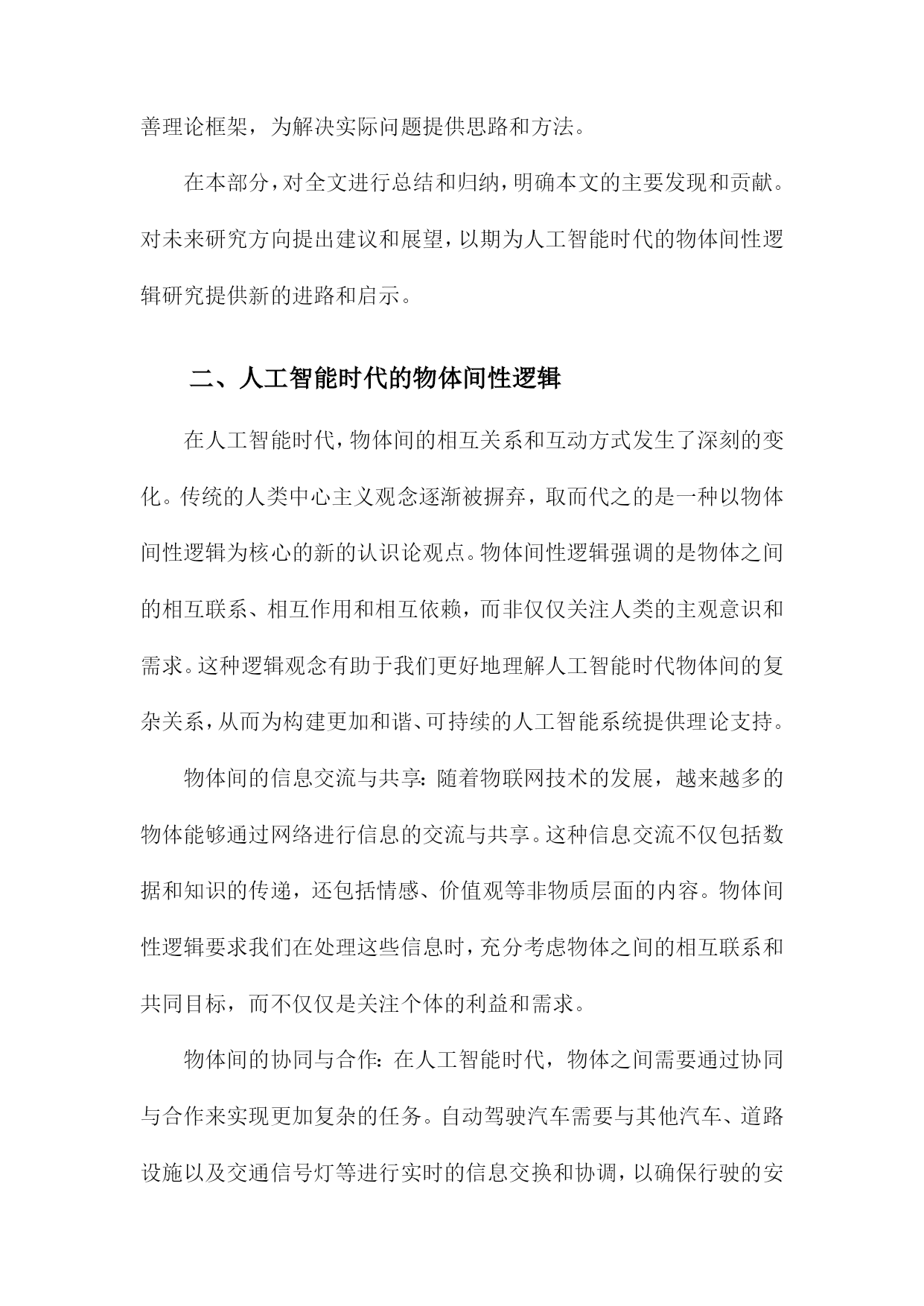 善理论框架，为解决实际问题提供思路和方法。

在本部分，对全文进行总结和归纳，明确本文的主要发现和贡献。对未来研究方向提出建议和展望，以期为人工智能时代的物体间性逻辑研究提供新的进路和启示。

二、人工智能时代的物体间性逻辑

在人工智能时代，物体间的相互关系和互动方式发生了深刻的变化。传统的人类中心主义观念逐渐被摒弃，取而代之的是一种以物体间性逻辑为核心的新的认识论观点。物体间性逻辑强调的是物体之间的相互联系、相互作用和相互依赖，而非仅仅关注人类的主观意识和需求。这种逻辑观念有助于我们更好地理解人工智能时代物体间的复杂关系，从而为构建更加和谐、可持续的人工智能系统提供理论支持。

物体间的信息交流与共享：随着物联网技术的发展，越来越多的物体能够通过网络进行信息的交流与共享。这种信息交流不仅包括数据和知识的传递，还包括情感、价值观等非物质层面的内容。物体间性逻辑要求我们在处理这些信息时，充分考虑物体之间的相互联系和共同目标，而不仅仅是关注个体的利益和需求。

物体间的协同与合作：在人工智能时代，物体之间需要通过协同与合作来实现更加复杂的任务。自动驾驶汽车需要与其他汽车、道路设施以及交通信号灯等进行实时的信息交换和协调，以确保行驶的安